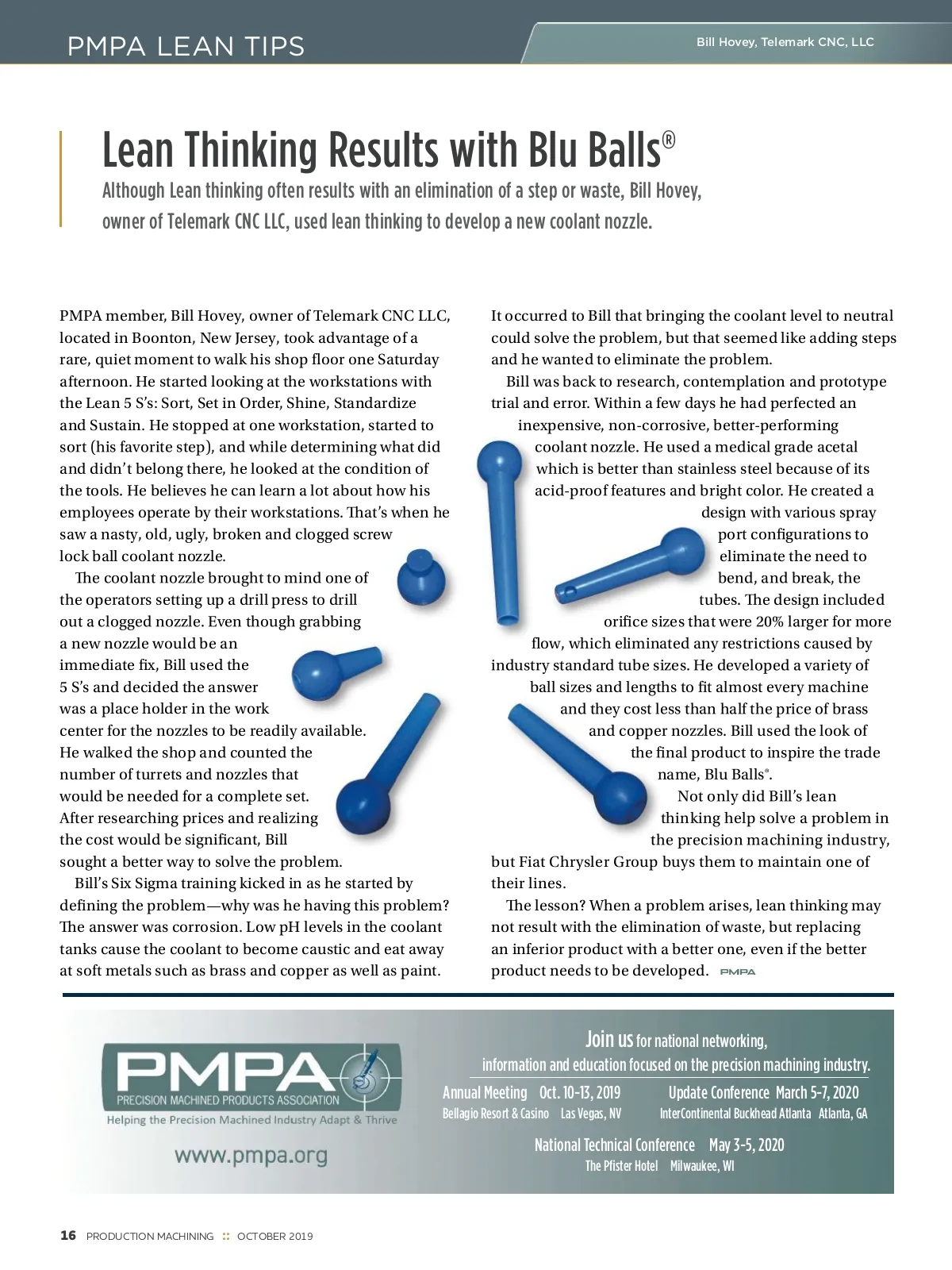 PMPA LEAN TIPS

Bill Hovey, Telemark CNC, LLC

Lean Thinking Results with Blu Balls®

Although Lean thinking often results with an elimination of a step or waste, Bill Hovey, owner of Telemark CNC LLC, used lean thinking to develop a new coolant nozzle.

PMPA member, Bill Hovey, owner of Telemark CNC LLC, located in Boonton, New Jersey, took advantage of a rare, quiet moment to walk his shop floor one Saturday afternoon. He started looking at the workstations with the Lean 5 S's: Sort, Set in Order, Shine, Standardize and Sustain. He stopped at one workstation, started to sort (his favorite step), and while determining what did and didn't belong there, he looked at the condition of the tools. He believes he can learn a lot about how his employees operate by their workstations. That's when he saw a nasty, old, ugly, broken and clogged screw lock ball coolant nozzle.

The coolant nozzle brought to mind one of the operators setting up a drill press to drill out a clogged nozzle. Even though grabbing a new nozzle would be an immediate fix, Bill used the 5 S's and decided the answer was a place holder in the work center for the nozzles to be readily available. He walked the shop and counted the number of turrets and nozzles that would be needed for a complete set. After researching prices and realizing the cost would be significant, Bill sought a better way to solve the problem.

Bill's Six Sigma training kicked in as he started by defining the problem—why was he having this problem? The answer was corrosion. Low pH levels in the coolant tanks cause the coolant to become caustic and eat away at soft metals such as brass and copper as well as paint.

It occurred to Bill that bringing the coolant level to neutral could solve the problem, but that seemed like adding steps and he wanted to eliminate the problem.

Bill was back to research, contemplation and prototype trial and error. Within a few days he had perfected an inexpensive, non-corrosive, better-performing coolant nozzle. He used a medical grade acetal which is better than stainless steel because of its acid-proof features and bright color. He created a design with various spray port configurations to eliminate the need to bend, and break, the tubes. The design included orifice sizes that were 20% larger for more flow, which eliminated any restrictions caused by industry standard tube sizes. He developed a variety of ball sizes and lengths to fit almost every machine and they cost less than half the price of brass and copper nozzles. Bill used the look of the final product to inspire the trade name, Blu Balls®.

Not only did Bill's lean thinking help solve a problem in the precision machining industry, but Fiat Chrysler Group buys them to maintain one of their lines.

The lesson? When a problem arises, lean thinking may not result with the elimination of waste, but replacing an inferior product with a better one, even if the better product needs to be developed. PMPA

PMPA
PRECISION MACHINED PRODUCTS ASSOCIATION
Helping the Precision Machined Industry Adapt & Thrive
www.pmpa.org

Join us for national networking, information and education focused on the precision machining industry.

Annual Meeting Oct. 10-13, 2019
Bellagio Resort & Casino Las Vegas, NV

Update Conference March 5-7, 2020
InterContinental Buckhead Atlanta Atlanta, GA

National Technical Conference May 3-5, 2020
The Pfister Hotel Milwaukee, WI

16 PRODUCTION MACHINING :: OCTOBER 2019